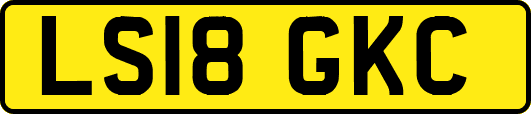 LS18 GKC